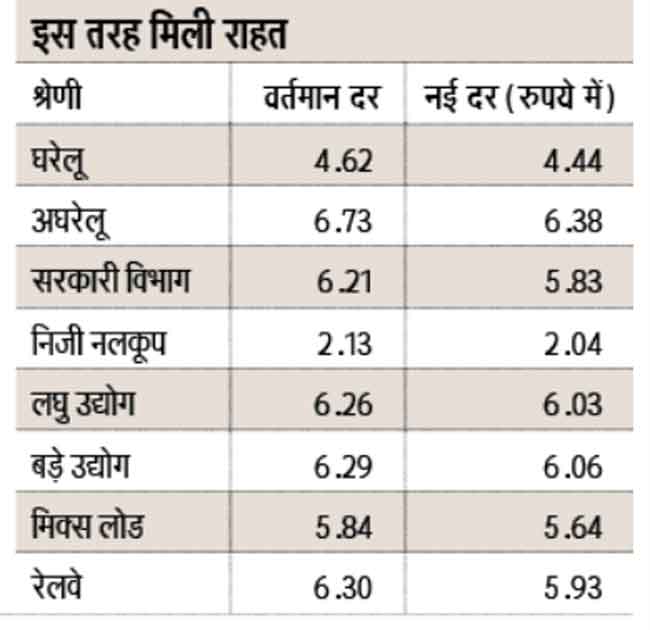 इस तरह मिली राहत

| श्रेणी | वर्तमान दर | नई दर (रुपये में) |
|---|---|---|
| घरेलू | 4.62 | 4.44 |
| अघरेलू | 6.73 | 6.38 |
| सरकारी विभाग | 6.21 | 5.83 |
| निजी नलकूप | 2.13 | 2.04 |
| लघु उद्योग | 6.26 | 6.03 |
| बड़े उद्योग | 6.29 | 6.06 |
| मिक्स लोड | 5.84 | 5.64 |
| रेलवे | 6.30 | 5.93 |